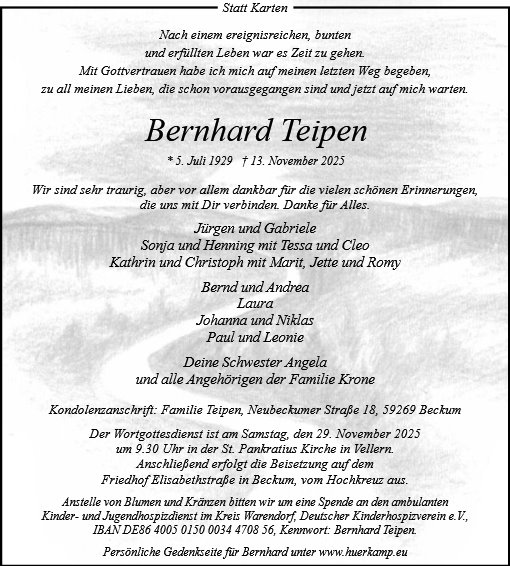 Statt Karten

Nach einem ereignisreichen, bunten
und erfüllten Leben war es Zeit zu gehen.
Mit Gottvertrauen habe ich mich auf meinen letzten Weg begeben,
zu all meinen Lieben, die schon vorausgegangen sind und jetzt auf mich warten.

Bernhard Teipen

* 5. Juli 1929 † 13. November 2025

Wir sind sehr traurig, aber vor allem dankbar für die vielen schönen Erinnerungen, die uns mit Dir verbinden. Danke für Alles.

Jürgen und Gabriele
Sonja und Henning mit Tessa und Cleo
Kathrin und Christoph mit Marit, Jette und Romy

Bernd und Andrea
Laura
Johanna und Niklas
Paul und Leonie

Deine Schwester Angela
und alle Angehörigen der Familie Krone

Kondolenzanschrift: Familie Teipen, Neubeckumer Straße 18, 59269 Beckum

Der Wortgottesdienst ist am Samstag, den 29. November 2025
um 9.30 Uhr in der St. Pankratius Kirche in Vellern.
Anschließend erfolgt die Beisetzung auf dem
Friedhof Elisabethstraße in Beckum, vom Hochkreuz aus.

Anstelle von Blumen und Kränzen bitten wir um eine Spende an den ambulanten Kinder- und Jugendhospizdienst im Kreis Warendorf, Deutscher Kinderhospizverein e.V., IBAN DE86 4005 0150 0034 4708 56, Kennwort: Bernhard Teipen.

Persönliche Gedenkseite für Bernhard unter www.huerkamp.eu